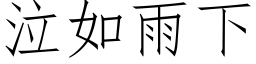 泣如雨下